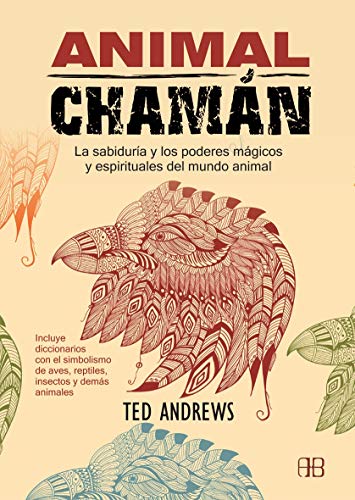 ANIMAL
CHAMÁN

La sabiduría y los poderes mágicos y espirituales del mundo animal

Incluye diccionarios con el simbolismo de aves, reptiles, insectos y demás animales

TED ANDREWS

AB